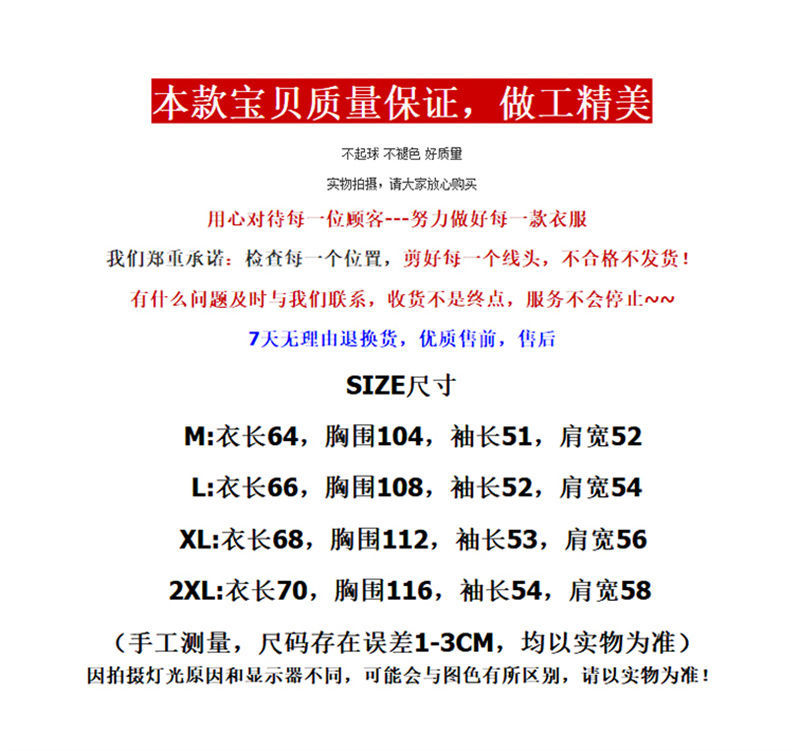 本款宝贝质量保证，做工精美

不起球 不褪色 好质量

实物拍摄，请大家放心购买

用心对待每一位顾客---努力做好每一款衣服

我们郑重承诺：检查每一个位置，剪好每一个线头，不合格不发货！

有什么问题及时与我们联系，收货不是终点，服务不会停止~~

7天无理由退换货，优质售前，售后

SIZE尺寸

M:衣长64，胸围104，袖长51，肩宽52

L:衣长66，胸围108，袖长52，肩宽54

XL:衣长68，胸围112，袖长53，肩宽56

2XL:衣长70，胸围116，袖长54，肩宽58

（手工测量，尺码存在误差1-3CM，均以实物为准）

因拍摄灯光原因和显示器不同，可能会与图色有所区别，请以实物为准！